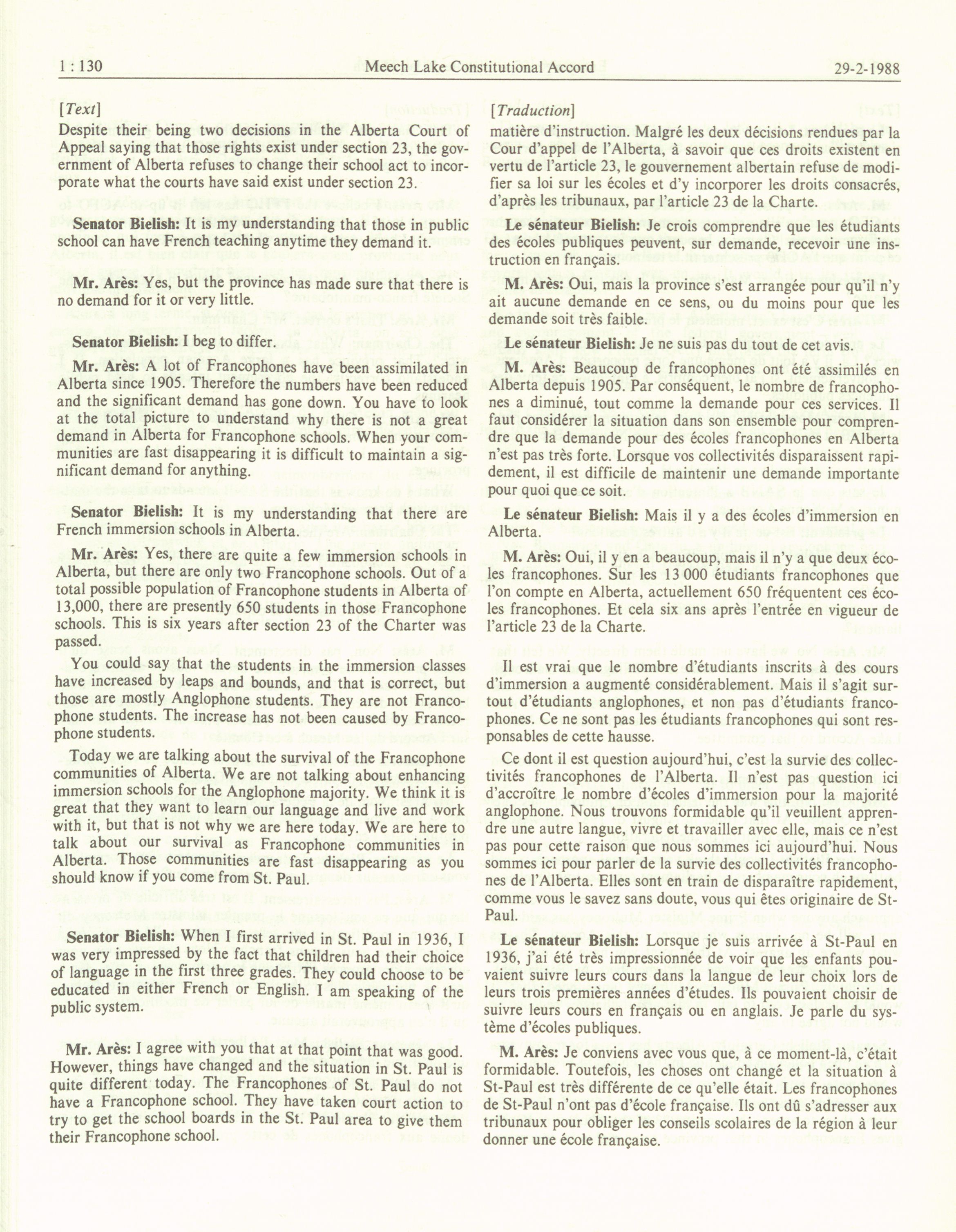 1 : 130 Meech Lake Constitutional Accord 29-2-1988

[Text]

Despite their being two decisions in the Alberta Court of Appeal saying that those rights exist under section 23, the government of Alberta refuses to change their school act to incorporate what the courts have said exist under section 23.

Senator Bielish: It is my understanding that those in public school can have French teaching anytime they demand it.

Mr. Arès: Yes, but the province has made sure that there is no demand for it or very little.

Senator Bielish: I beg to differ.

Mr. Arès: A lot of Francophones have been assimilated in Alberta since 1905. Therefore the numbers have been reduced and the significant demand has gone down. You have to look at the total picture to understand why there is not a great demand in Alberta for Francophone schools. When your communities are fast disappearing it is difficult to maintain a significant demand for anything.

Senator Bielish: It is my understanding that there are French immersion schools in Alberta.

Mr. Arès: Yes, there are quite a few immersion schools in Alberta, but there are only two Francophone schools. Out of a total possible population of Francophone students in Alberta of 13,000, there are presently 650 students in those Francophone schools. This is six years after section 23 of the Charter was passed.

You could say that the students in the immersion classes have increased by leaps and bounds, and that is correct, but those are mostly Anglophone students. They are not Francophone students. The increase has not been caused by Francophone students.

Today we are talking about the survival of the Francophone communities of Alberta. We are not talking about enhancing immersion schools for the Anglophone majority. We think it is great that they want to learn our language and live and work with it, but that is not why we are here today. We are here to talk about our survival as Francophone communities in Alberta. Those communities are fast disappearing as you should know if you come from St. Paul.

Senator Bielish: When I first arrived in St. Paul in 1936, I was very impressed by the fact that children had their choice of language in the first three grades. They could choose to be educated in either French or English. I am speaking of the public system.

Mr. Arès: I agree with you that at that point that was good. However, things have changed and the situation in St. Paul is quite different today. The Francophones of St. Paul do not have a Francophone school. They have taken court action to try to get the school boards in the St. Paul area to give them their Francophone school.

[Traduction]

matière d'instruction. Malgré les deux décisions rendues par la Cour d'appel de l'Alberta, à savoir que ces droits existent en vertu de l'article 23, le gouvernement albertain refuse de modifier sa loi sur les écoles et d'y incorporer les droits consacrés, d'après les tribunaux, par l'article 23 de la Charte.

Le sénateur Bielish: Je crois comprendre que les étudiants des écoles publiques peuvent, sur demande, recevoir une instruction en français.

M. Arès: Oui, mais la province s'est arrangée pour qu'il n'y ait aucune demande en ce sens, ou du moins pour que les demande soit très faible.

Le sénateur Bielish: Je ne suis pas du tout de cet avis.

M. Arès: Beaucoup de francophones ont été assimilés en Alberta depuis 1905. Par conséquent, le nombre de francophones a diminué, tout comme la demande pour ces services. Il faut considérer la situation dans son ensemble pour comprendre que la demande pour des écoles francophones en Alberta n'est pas très forte. Lorsque vos collectivités disparaissent rapidement, il est difficile de maintenir une demande importante pour quoi que ce soit.

Le sénateur Bielish: Mais il y a des écoles d'immersion en Alberta.

M. Arès: Oui, il y en a beaucoup, mais il n'y a que deux écoles francophones. Sur les 13 000 étudiants francophones que l'on compte en Alberta, actuellement 650 fréquentent ces écoles francophones. Et cela six ans après l'entrée en vigueur de l'article 23 de la Charte.

Il est vrai que le nombre d'étudiants inscrits à des cours d'immersion a augmenté considérablement. Mais il s'agit surtout d'étudiants anglophones, et non pas d'étudiants francophones. Ce ne sont pas les étudiants francophones qui sont responsables de cette hausse.

Ce dont il est question aujourd'hui, c'est la survie des collectivités francophones de l'Alberta. Il n'est pas question ici d'accroître le nombre d'écoles d'immersion pour la majorité anglophone. Nous trouvons formidable qu'il veuillent apprendre une autre langue, vivre et travailler avec elle, mais ce n'est pas pour cette raison que nous sommes ici aujourd'hui. Nous sommes ici pour parler de la survie des collectivités francophones de l'Alberta. Elles sont en train de disparaître rapidement, comme vous le savez sans doute, vous qui êtes originaire de St-Paul.

Le sénateur Bielish: Lorsque je suis arrivée à St-Paul en 1936, j'ai été très impressionnée de voir que les enfants pouvaient suivre leurs cours dans la langue de leur choix lors de leurs trois premières années d'études. Ils pouvaient choisir de suivre leurs cours en français ou en anglais. Je parle du système d'écoles publiques.

M. Arès: Je conviens avec vous que, à ce moment-là, c'était formidable. Toutefois, les choses ont changé et la situation à St-Paul est très différente de ce qu'elle était. Les francophones de St-Paul n'ont pas d'école française. Ils ont dû s'adresser aux tribunaux pour obliger les conseils scolaires de la région à leur donner une école française.